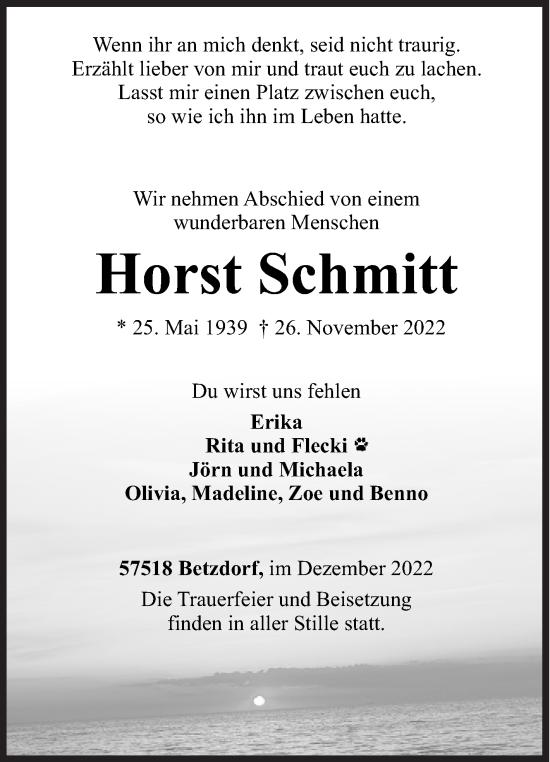 Wenn ihr an mich denkt, seid nicht traurig.
Erzählt lieber von mir und traut euch zu lachen.
Lasst mir einen Platz zwischen euch,
so wie ich ihn im Leben hatte.

Wir nehmen Abschied von einem
wunderbaren Menschen

Horst Schmitt

* 25. Mai 1939 † 26. November 2022

Du wirst uns fehlen

Erika
Rita und Flecki
Jörn und Michaela
Olivia, Madeline, Zoe und Benno

57518 Betzdorf, im Dezember 2022

Die Trauerfeier und Beisetzung
finden in aller Stille statt.